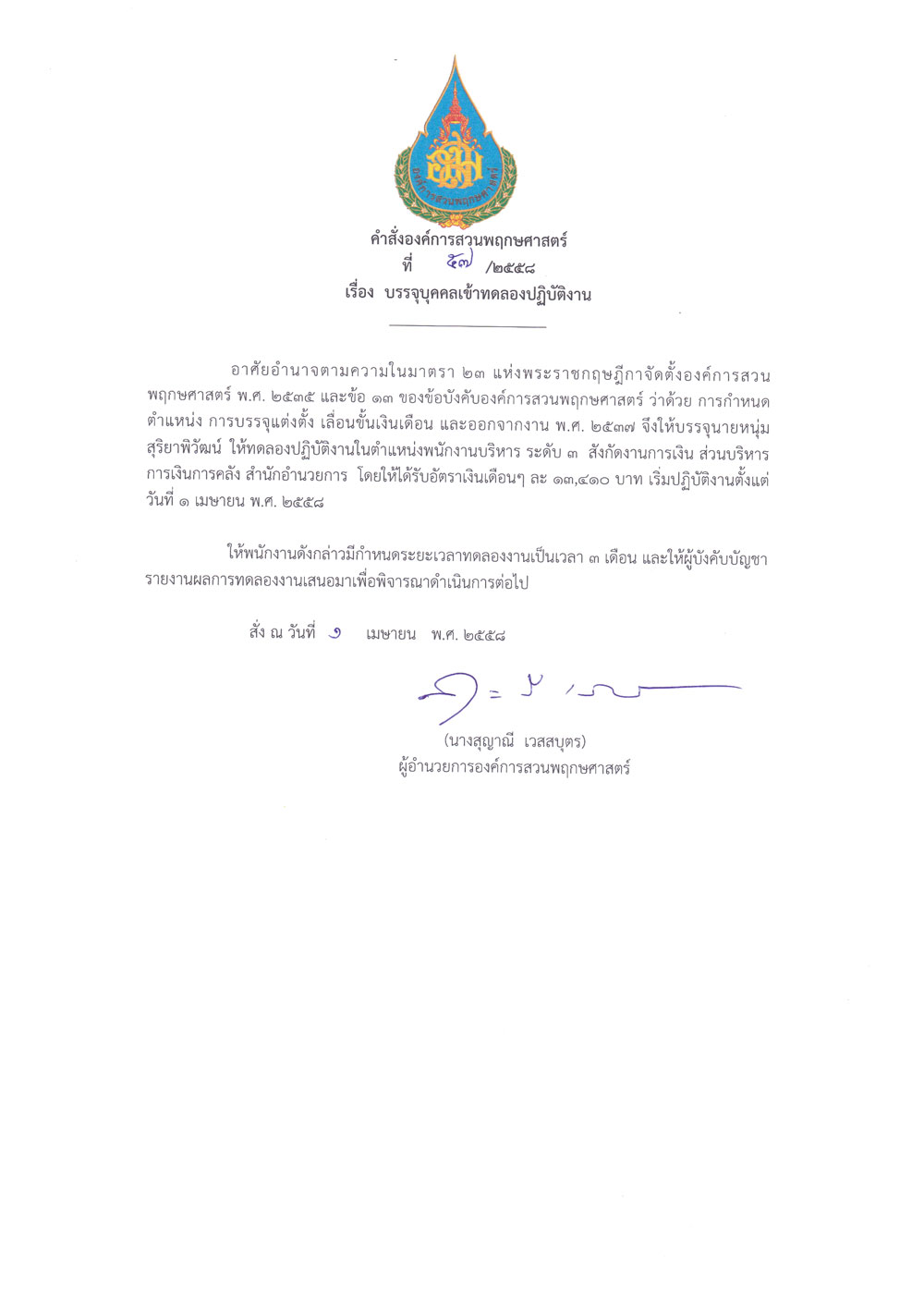 องค์การสวนพฤกษศาสตร์

คำสั่งองค์การสวนพฤกษศาสตร์
ที่ ๕๗ /๒๕๕๘
เรื่อง บรรจุบุคคลเข้าทดลองปฏิบัติงาน

อาศัยอำนาจตามความในมาตรา ๒๓ แห่งพระราชกฤษฎีกาจัดตั้งองค์การสวนพฤกษศาสตร์ พ.ศ. ๒๕๓๕ และข้อ ๑๓ ของข้อบังคับองค์การสวนพฤกษศาสตร์ ว่าด้วย การกำหนดตำแหน่ง การบรรจุแต่งตั้ง เลื่อนขั้นเงินเดือน และออกจากงาน พ.ศ. ๒๕๓๗ จึงให้บรรจุนายหนุ่ม สุริยาพิวัฒน์ ให้ทดลองปฏิบัติงานในตำแหน่งพนักงานบริหาร ระดับ ๓ สังกัดงานการเงิน ส่วนบริหารการเงินการคลัง สำนักอำนวยการ โดยให้ได้รับอัตราเงินเดือนๆ ละ ๑๓,๔๑๐ บาท เริ่มปฏิบัติงานตั้งแต่วันที่ ๑ เมษายน พ.ศ. ๒๕๕๘

ให้พนักงานดังกล่าวมีกำหนดระยะเวลาทดลองงานเป็นเวลา ๓ เดือน และให้ผู้บังคับบัญชารายงานผลการทดลองงานเสนอมาเพื่อพิจารณาดำเนินการต่อไป

สั่ง ณ วันที่ ๑ เมษายน พ.ศ. ๒๕๕๘

(นางสุญาณี เวสสบุตร)
ผู้อำนวยการองค์การสวนพฤกษศาสตร์